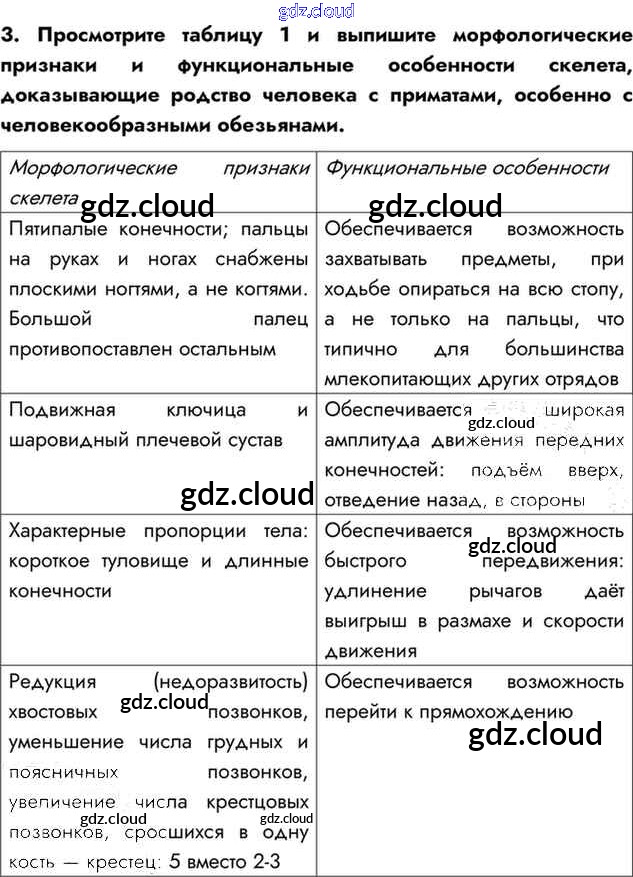 3. Просмотрите таблицу 1 и выпишите морфологические признаки и функциональные особенности скелета, доказывающие родство человека с приматами, особенно с человекообразными обезьянами.

| Морфологические признаки скелета | Функциональные особенности |
|---|---|
| Пятипалые конечности; пальцы на руках и ногах снабжены плоскими ногтями, а не когтями. Большой палец противопоставлен остальным | Обеспечивается возможность захватывать предметы, при ходьбе опираться на всю стопу, а не только на пальцы, что типично для большинства млекопитающих других отрядов |
| Подвижная ключица и шаровидный плечевой сустав | Обеспечивается широкая амплитуда движения передних конечностей: подъём вверх, отведение назад, в стороны |
| Характерные пропорции тела: короткое туловище и длинные конечности | Обеспечивается возможность быстрого передвижения: удлинение рычагов даёт выигрыш в размахе и скорости движения |
| Редукция (недоразвитость) хвостовых позвонков, уменьшение числа грудных и поясничных позвонков, увеличение числа крестцовых позвонков, сросшихся в одну кость — крестец: 5 вместо 2-3 | Обеспечивается возможность перейти к прямохождению |

gdz.cloud